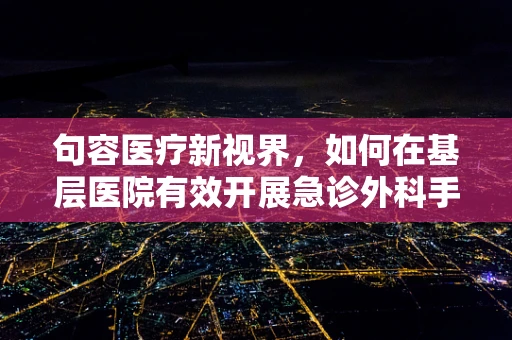 句容医疗新视界，如何在基层医院有效开展急诊外科手